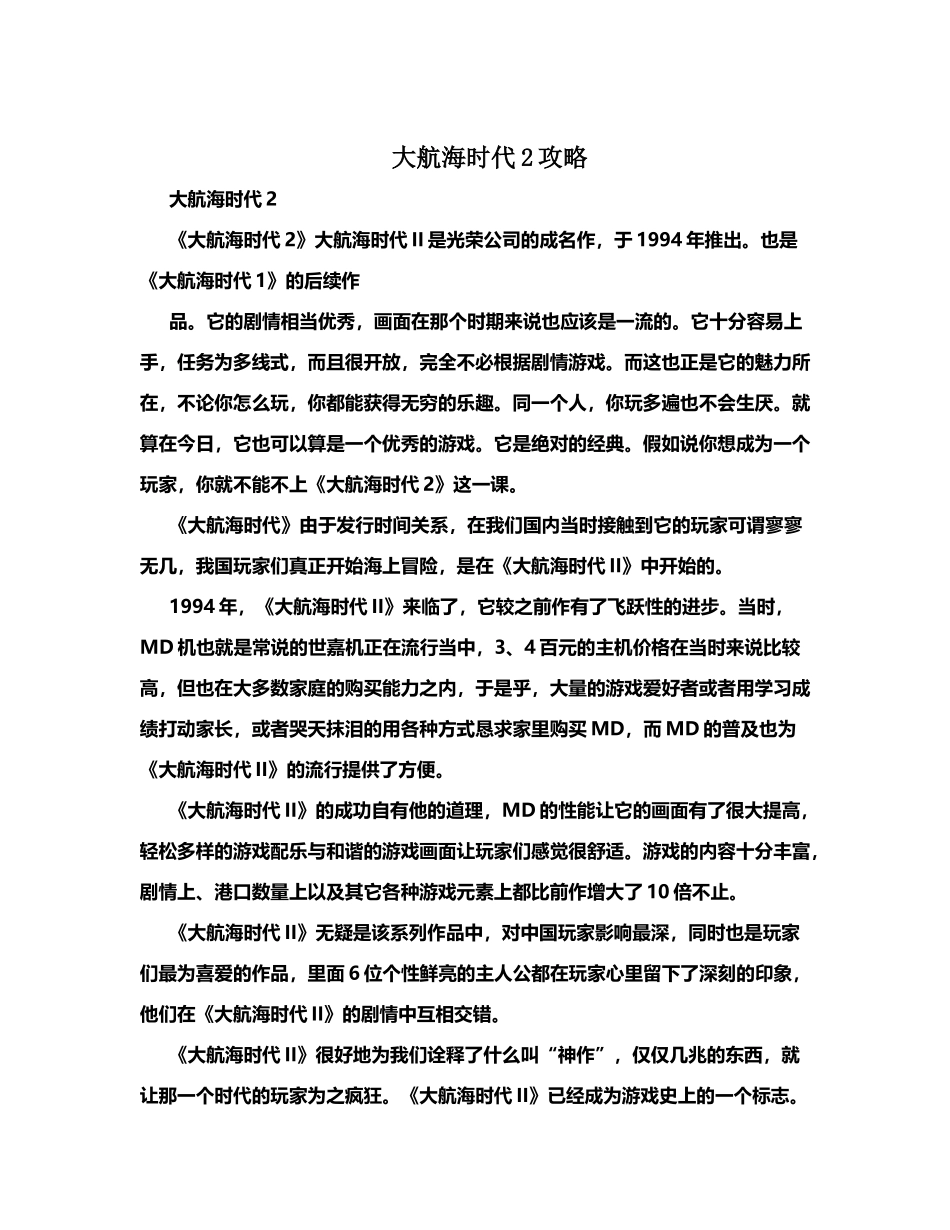 大航海时代2攻略

大航海时代2

《大航海时代2》大航海时代II是光荣公司的成名作，于1994年推出。也是《大航海时代1》的后续作

品。它的剧情相当优秀，画面在那个时期来说也应该是一流的。它十分容易上手，任务为多线式，而且很开放，完全不必根据剧情游戏。而这也正是它的魅力所在，不论你怎么玩，你都能获得无穷的乐趣。同一个人，你玩多遍也不会生厌。就算在今日，它也可以算是一个优秀的游戏。它是绝对的经典。假如说你想成为一个玩家，你就不能不上《大航海时代2》这一课。

《大航海时代》由于发行时间关系，在我们国内当时接触到它的玩家可谓寥寥无几，我国玩家们真正开始海上冒险，是在《大航海时代II》中开始的。

1994年，《大航海时代II》来临了，它较之前作有了飞跃性的进步。当时，MD机也就是常说的世嘉机正在流行当中，3、4百元的主机价格在当时来说比较高，但也在大多数家庭的购买能力之内，于是乎，大量的游戏爱好者或者用学习成绩打动家长，或者哭天抹泪的用各种方式恳求家里购买MD，而MD的普及也为《大航海时代II》的流行提供了方便。

《大航海时代II》的成功自有他的道理，MD的性能让它的画面有了很大提高，轻松多样的游戏配乐与和谐的游戏画面让玩家们感觉很舒适。游戏的内容十分丰富，剧情上、港口数量上以及其它各种游戏元素上都比前作增大了10倍不止。

《大航海时代II》无疑是该系列作品中，对中国玩家影响最深，同时也是玩家们最为喜爱的作品，里面6位个性鲜亮的主人公都在玩家心里留下了深刻的印象，他们在《大航海时代II》的剧情中互相交错。

《大航海时代II》很好地为我们诠释了什么叫“神作”，仅仅几兆的东西，就让那一个时代的玩家为之疯狂。《大航海时代II》已经成为游戏史上的一个标志。